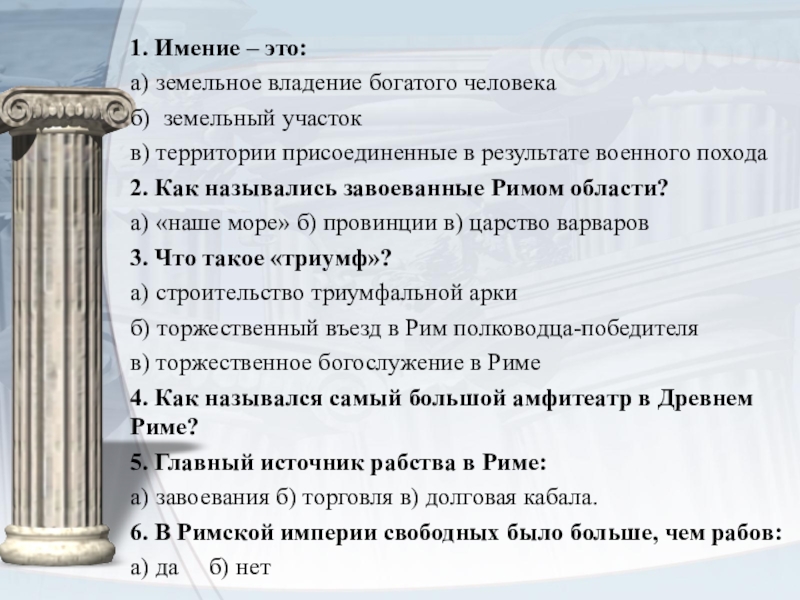 1. Имение – это:

а) земельное владение богатого человека

б) земельный участок

в) территории присоединенные в результате военного похода

2. Как назывались завоеванные Римом области?

а) «наше море» б) провинции в) царство варваров

3. Что такое «триумф»?

а) строительство триумфальной арки

б) торжественный въезд в Рим полководца-победителя

в) торжественное богослужение в Риме

4. Как назывался самый большой амфитеатр в Древнем Риме?

5. Главный источник рабства в Риме:

а) завоевания б) торговля в) долговая кабала.

6. В Римской империи свободных было больше, чем рабов:

а) да б) нет